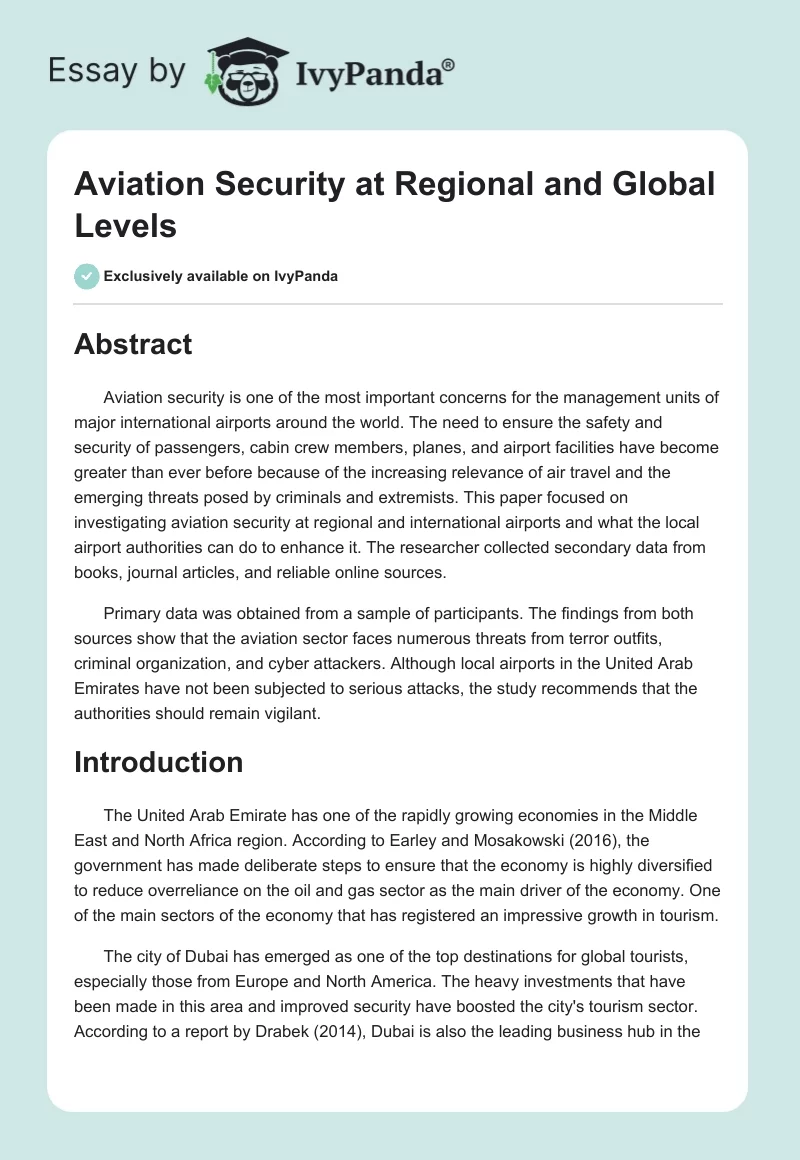 Essay by IvyPanda®

Aviation Security at Regional and Global Levels

Exclusively available on IvyPanda

Abstract

Aviation security is one of the most important concerns for the management units of major international airports around the world. The need to ensure the safety and security of passengers, cabin crew members, planes, and airport facilities have become greater than ever before because of the increasing relevance of air travel and the emerging threats posed by criminals and extremists. This paper focused on investigating aviation security at regional and international airports and what the local airport authorities can do to enhance it. The researcher collected secondary data from books, journal articles, and reliable online sources.

Primary data was obtained from a sample of participants. The findings from both sources show that the aviation sector faces numerous threats from terror outfits, criminal organization, and cyber attackers. Although local airports in the United Arab Emirates have not been subjected to serious attacks, the study recommends that the authorities should remain vigilant.

Introduction

The United Arab Emirate has one of the rapidly growing economies in the Middle East and North Africa region. According to Earley and Mosakowski (2016), the government has made deliberate steps to ensure that the economy is highly diversified to reduce overreliance on the oil and gas sector as the main driver of the economy. One of the main sectors of the economy that has registered an impressive growth in tourism.

The city of Dubai has emerged as one of the top destinations for global tourists, especially those from Europe and North America. The heavy investments that have been made in this area and improved security have boosted the city's tourism sector. According to a report by Drabek (2014), Dubai is also the leading business hub in the